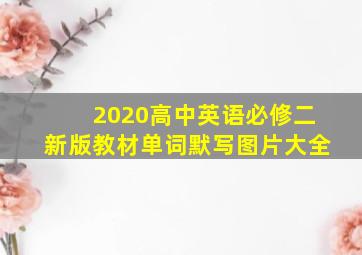 2020高中英语必修二
新版教材单词默写图片大全